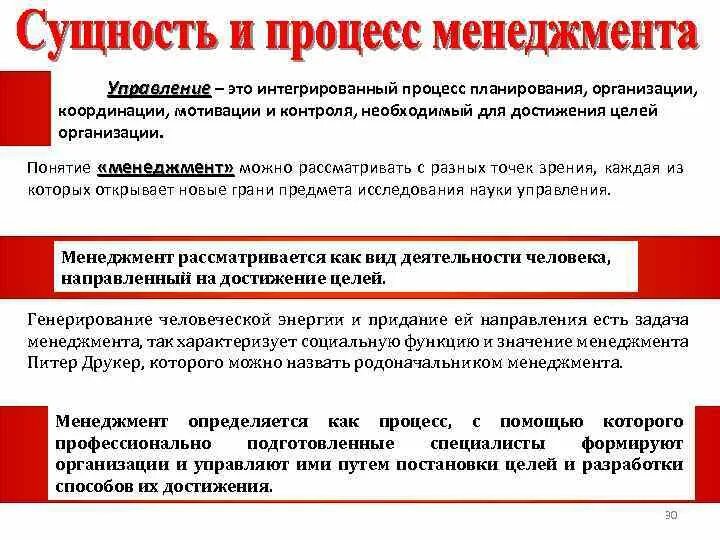 Сущность и процесс менеджмента

Управление – это интегрированный процесс планирования, организации, координации, мотивации и контроля, необходимый для достижения целей организации.

Понятие «менеджмент» можно рассматривать с разных точек зрения, каждая из которых открывает новые грани предмета исследования науки управления.

Менеджмент рассматривается как вид деятельности человека, направленный на достижение целей.

Генерирование человеческой энергии и придание ей направления есть задача менеджмента, так характеризует социальную функцию и значение менеджмента Питер Друкер, которого можно назвать родоначальником менеджмента.

Менеджмент определяется как процесс, с помощью которого профессионально подготовленные специалисты формируют организации и управляют ими путем постановки целей и разработки способов их достижения.

30